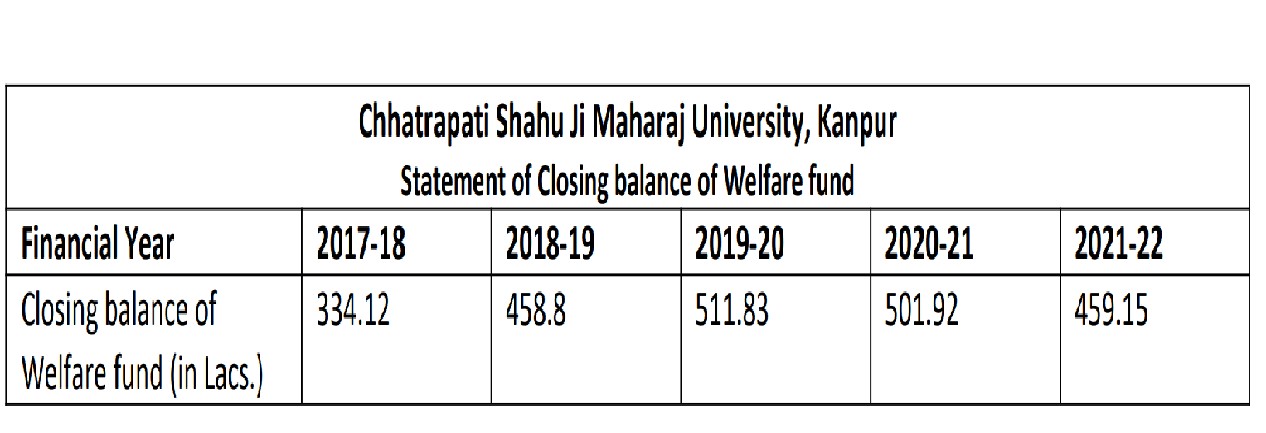 Chhatrapati Shahu Ji Maharaj University, Kanpur
Statement of Closing balance of Welfare fund

| Financial Year | 2017-18 | 2018-19 | 2019-20 | 2020-21 | 2021-22 |
|---|---|---|---|---|---|
| Closing balance of Welfare fund (in Lacs.) | 334.12 | 458.8 | 511.83 | 501.92 | 459.15 |